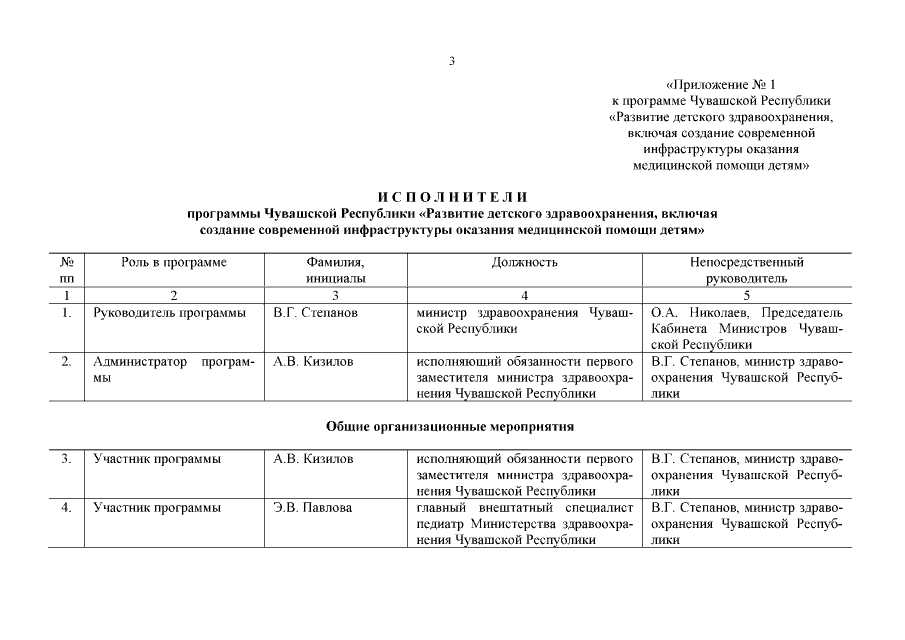 3

«Приложение № 1
к программе Чувашской Республики
«Развитие детского здравоохранения,
включая создание современной
инфраструктуры оказания
медицинской помощи детям»

И С П О Л Н И Т Е Л И
программы Чувашской Республики «Развитие детского здравоохранения, включая создание современной инфраструктуры оказания медицинской помощи детям»

| № пп | Роль в программе | Фамилия, инициалы | Должность | Непосредственный руководитель |
|---|---|---|---|---|
| 1 | 2 | 3 | 4 | 5 |
| 1. | Руководитель программы | В.Г. Степанов | министр здравоохранения Чувашской Республики | О.А. Николаев, Председатель Кабинета Министров Чувашской Республики |
| 2. | Администратор программы | А.В. Кизилов | исполняющий обязанности первого заместителя министра здравоохранения Чувашской Республики | В.Г. Степанов, министр здравоохранения Чувашской Республики |

Общие организационные мероприятия

| | | | | |
|---|---|---|---|---|
| 3. | Участник программы | А.В. Кизилов | исполняющий обязанности первого заместителя министра здравоохранения Чувашской Республики | В.Г. Степанов, министр здравоохранения Чувашской Республики |
| 4. | Участник программы | Э.В. Павлова | главный внештатный специалист педиатр Министерства здравоохранения Чувашской Республики | В.Г. Степанов, министр здравоохранения Чувашской Республики |